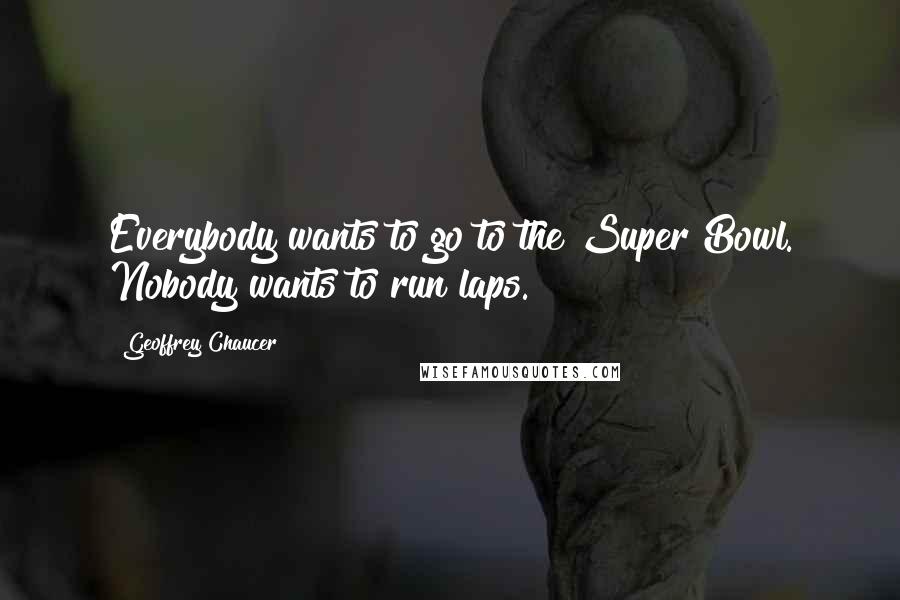 Everybody wants to go to the Super Bowl. Nobody wants to run laps.

Geoffrey Chaucer

WISEFAMOUSQUOTES.COM